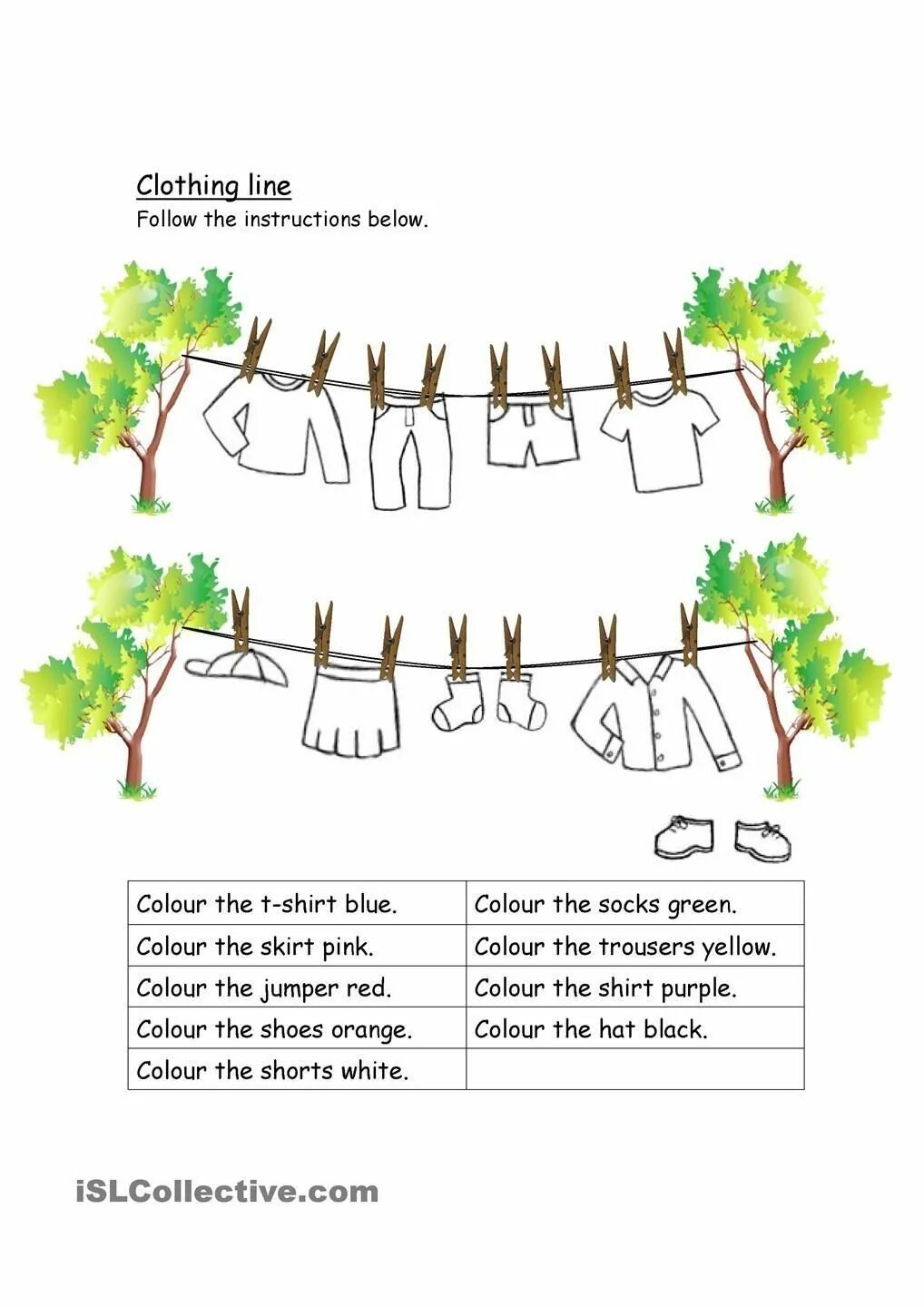 Clothing line
Follow the instructions below.

| Colour the t-shirt blue. | Colour the socks green. |
|---|---|
| Colour the skirt pink. | Colour the trousers yellow. |
| Colour the jumper red. | Colour the shirt purple. |
| Colour the shoes orange. | Colour the hat black. |
| Colour the shorts white. | |

iSLCollective.com